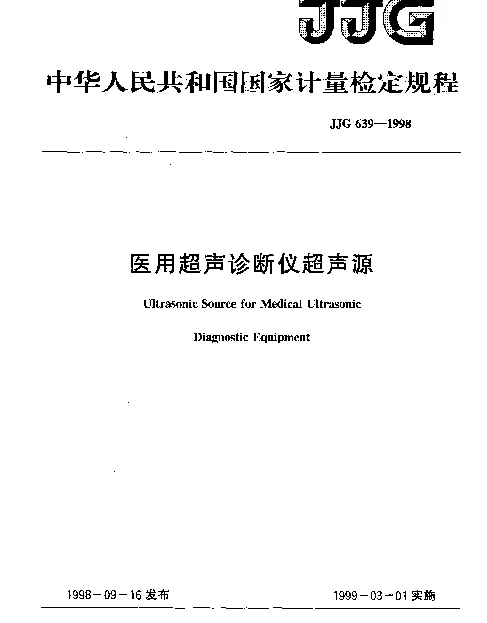 JJG

中华人民共和国国家计量检定规程

JJG 639—1998

医用超声诊断仪超声源

Ultrasonic Source for Medical Ultrasonic

Diagnostic Equipment

1998－09－16 发布

1999－03－01 实施